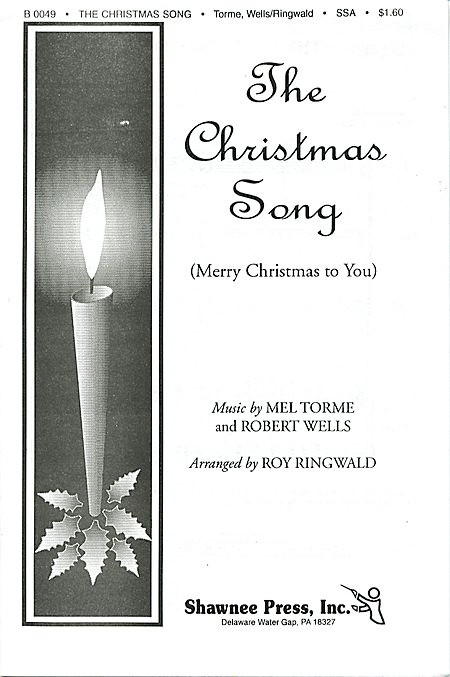 B 0049 • THE CHRISTMAS SONG • Torme, Wells/Ringwald • SSA • $1.60

The Christmas Song

(Merry Christmas to You)

Music by MEL TORME and ROBERT WELLS

Arranged by ROY RINGWALD

Shawnee Press, Inc.
Delaware Water Gap, PA 18327